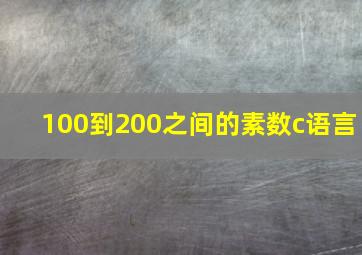 100到200之间的素数c语言